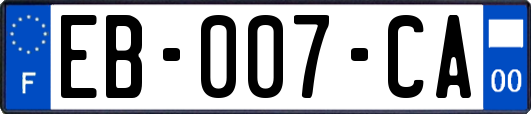 F
EB-007-CA
00